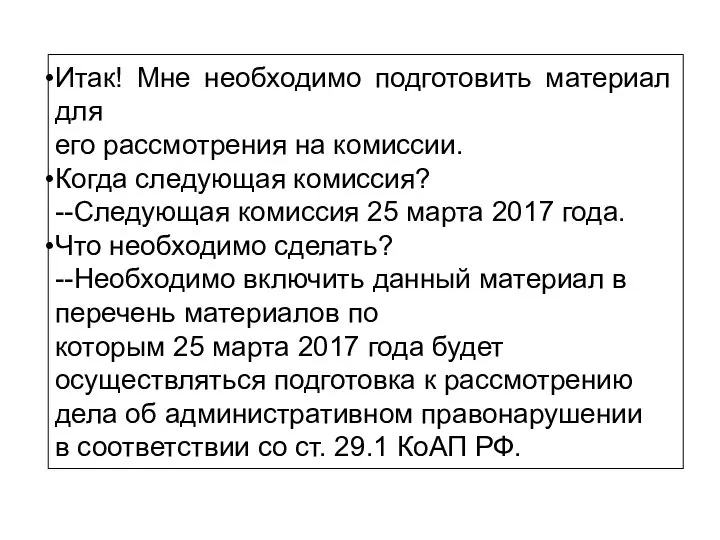 •Итак! Мне необходимо подготовить материал для
его рассмотрения на комиссии.
•Когда следующая комиссия?
--Следующая комиссия 25 марта 2017 года.
•Что необходимо сделать?
--Необходимо включить данный материал в перечень материалов по
которым 25 марта 2017 года будет осуществляться подготовка к рассмотрению дела об административном правонарушении в соответствии со ст. 29.1 КоАП РФ.